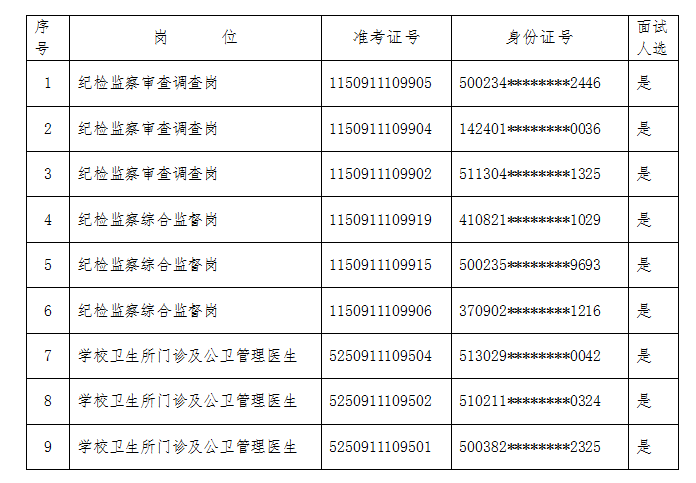 | 序号 | 岗 位 | 准考证号 | 身份证号 | 面试人选 |
|---|---|---|---|---|
| 1 | 纪检监察审查调查岗 | 1150911109905 | 500234********2446 | 是 |
| 2 | 纪检监察审查调查岗 | 1150911109904 | 142401********0036 | 是 |
| 3 | 纪检监察审查调查岗 | 1150911109902 | 511304********1325 | 是 |
| 4 | 纪检监察综合监督岗 | 1150911109919 | 410821********1029 | 是 |
| 5 | 纪检监察综合监督岗 | 1150911109915 | 500235********9693 | 是 |
| 6 | 纪检监察综合监督岗 | 1150911109906 | 370902********1216 | 是 |
| 7 | 学校卫生所门诊及公卫管理医生 | 5250911109504 | 513029********0042 | 是 |
| 8 | 学校卫生所门诊及公卫管理医生 | 5250911109502 | 510211********0324 | 是 |
| 9 | 学校卫生所门诊及公卫管理医生 | 5250911109501 | 500382********2325 | 是 |